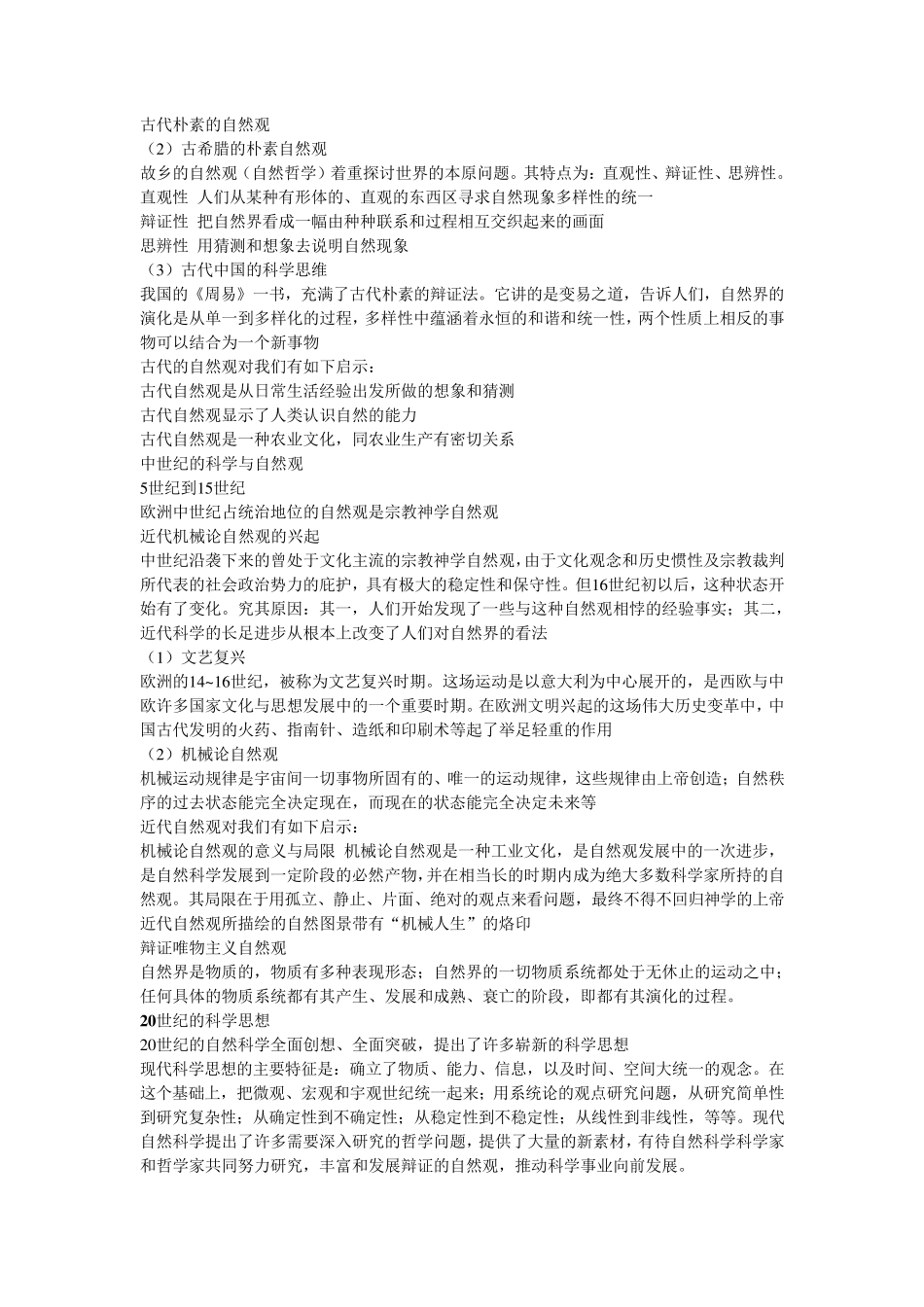 古代朴素的自然观
（2）古希腊的朴素自然观
故乡的自然观（自然哲学）着重探讨世界的本原问题。其特点为：直观性、辩证性、思辨性。
直观性 人们从某种有形体的、直观的东西区寻求自然现象多样性的统一
辩证性 把自然界看成一幅由种种联系和过程相互交织起来的画面
思辨性 用猜测和想象去说明自然现象
（3）古代中国的科学思维
我国的《周易》一书，充满了古代朴素的辩证法。它讲的是变易之道，告诉人们，自然界的演化是从单一到多样化的过程，多样性中蕴涵着永恒的和谐和统一性，两个性质上相反的事物可以结合为一个新事物
古代的自然观对我们有如下启示：
古代自然观是从日常生活经验出发所做的想象和猜测
古代自然观显示了人类认识自然的能力
古代自然观是一种农业文化，同农业生产有密切关系
中世纪的科学与自然观
5世纪到15世纪
欧洲中世纪占统治地位的自然观是宗教神学自然观
近代机械论自然观的兴起
中世纪沿袭下来的曾处于文化主流的宗教神学自然观，由于文化观念和历史惯性及宗教裁判所代表的社会政治势力的庇护，具有极大的稳定性和保守性。但16世纪初以后，这种状态开始有了变化。究其原因：其一，人们开始发现了一些与这种自然观相悖的经验事实；其二，近代科学的长足进步从根本上改变了人们对自然界的看法
（1）文艺复兴
欧洲的14~16世纪，被称为文艺复兴时期。这场运动是以意大利为中心展开的，是西欧与中欧许多国家文化与思想发展中的一个重要时期。在欧洲文明兴起的这场伟大历史变革中，中国古代发明的火药、指南针、造纸和印刷术等起了举足轻重的作用
（2）机械论自然观
机械运动规律是宇宙间一切事物所固有的、唯一的运动规律，这些规律由上帝创造；自然秩序的过去状态能完全决定现在，而现在的状态能完全决定未来等
近代自然观对我们有如下启示：
机械论自然观的意义与局限 机械论自然观是一种工业文化，是自然观发展中的一次进步，是自然科学发展到一定阶段的必然产物，并在相当长的时期内成为绝大多数科学家所持的自然观。其局限在于用孤立、静止、片面、绝对的观点来看问题，最终不得不回归神学的上帝
近代自然观所描绘的自然图景带有“机械人生”的烙印
辩证唯物主义自然观
自然界是物质的，物质有多种表现形态；自然界的一切物质系统都处于无休止的运动之中；任何具体的物质系统都有其产生、发展和成熟、衰亡的阶段，即都有其演化的过程。
20世纪的科学思想
20世纪的自然科学全面创想、全面突破，提出了许多崭新的科学思想
现代科学思想的主要特征是：确立了物质、能力、信息，以及时间、空间大统一的观念。在这个基础上，把微观、宏观和宇观世纪统一起来；用系统论的观点研究问题，从研究简单性到研究复杂性；从确定性到不确定性；从稳定性到不稳定性；从线性到非线性，等等。现代自然科学提出了许多需要深入研究的哲学问题，提供了大量的新素材，有待自然科学科学家和哲学家共同努力研究，丰富和发展辩证的自然观，推动科学事业向前发展。